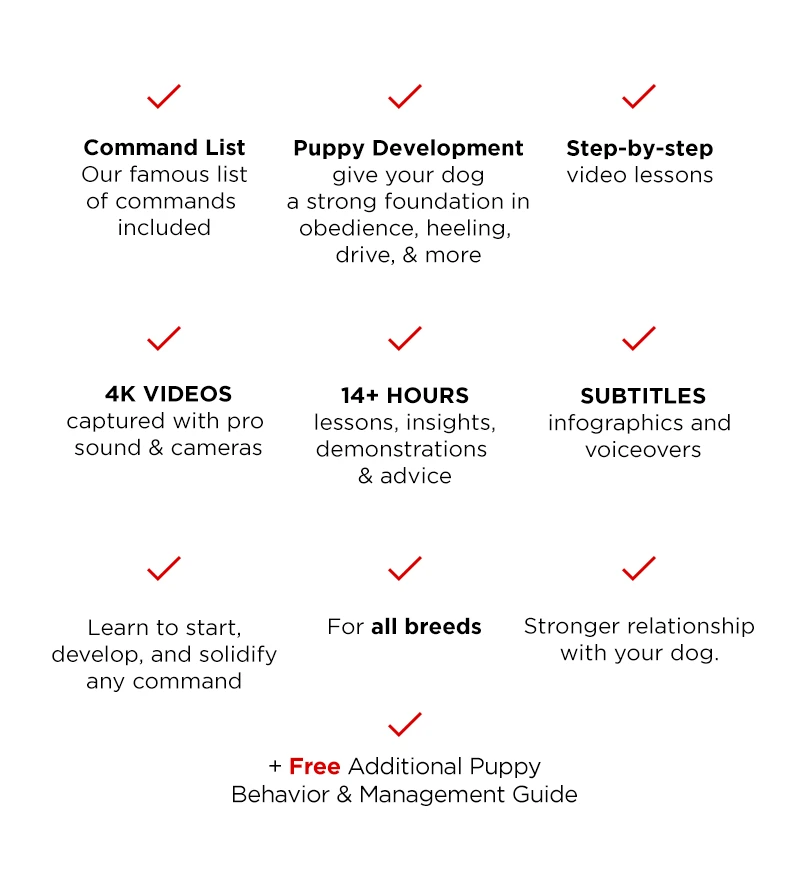 ✓

Command List
Our famous list of commands included

✓

Puppy Development
give your dog a strong foundation in obedience, heeling, drive, & more

✓

Step-by-step
video lessons

✓

4K VIDEOS
captured with pro sound & cameras

✓

14+ HOURS
lessons, insights, demonstrations & advice

✓

SUBTITLES
infographics and voiceovers

✓

Learn to start, develop, and solidify any command

✓

For all breeds

✓

Stronger relationship with your dog.

✓

+ Free Additional Puppy Behavior & Management Guide